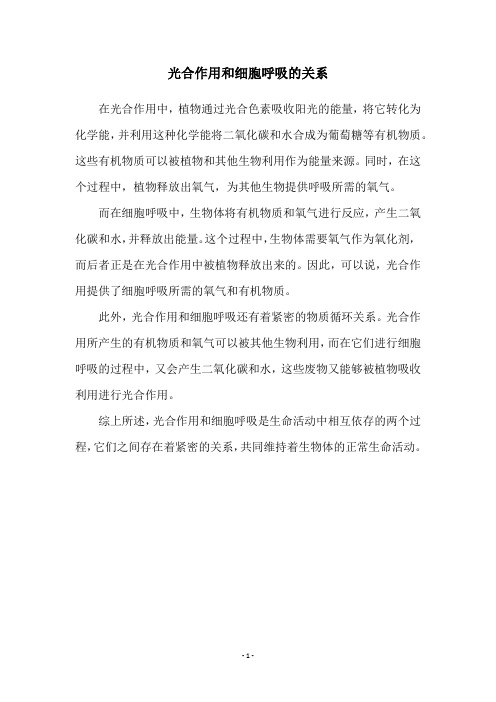 光合作用和细胞呼吸的关系

在光合作用中，植物通过光合色素吸收阳光的能量，将它转化为化学能，并利用这种化学能将二氧化碳和水合成为葡萄糖等有机物质。这些有机物质可以被植物和其他生物利用作为能量来源。同时，在这个过程中，植物释放出氧气，为其他生物提供呼吸所需的氧气。

而在细胞呼吸中，生物体将有机物质和氧气进行反应，产生二氧化碳和水，并释放出能量。这个过程中，生物体需要氧气作为氧化剂，而后者正是在光合作用中被植物释放出来的。因此，可以说，光合作用提供了细胞呼吸所需的氧气和有机物质。

此外，光合作用和细胞呼吸还有着紧密的物质循环关系。光合作用所产生的有机物质和氧气可以被其他生物利用，而在它们进行细胞呼吸的过程中，又会产生二氧化碳和水，这些废物又能够被植物吸收利用进行光合作用。

综上所述，光合作用和细胞呼吸是生命活动中相互依存的两个过程，它们之间存在着紧密的关系，共同维持着生物体的正常生命活动。

- 1 -